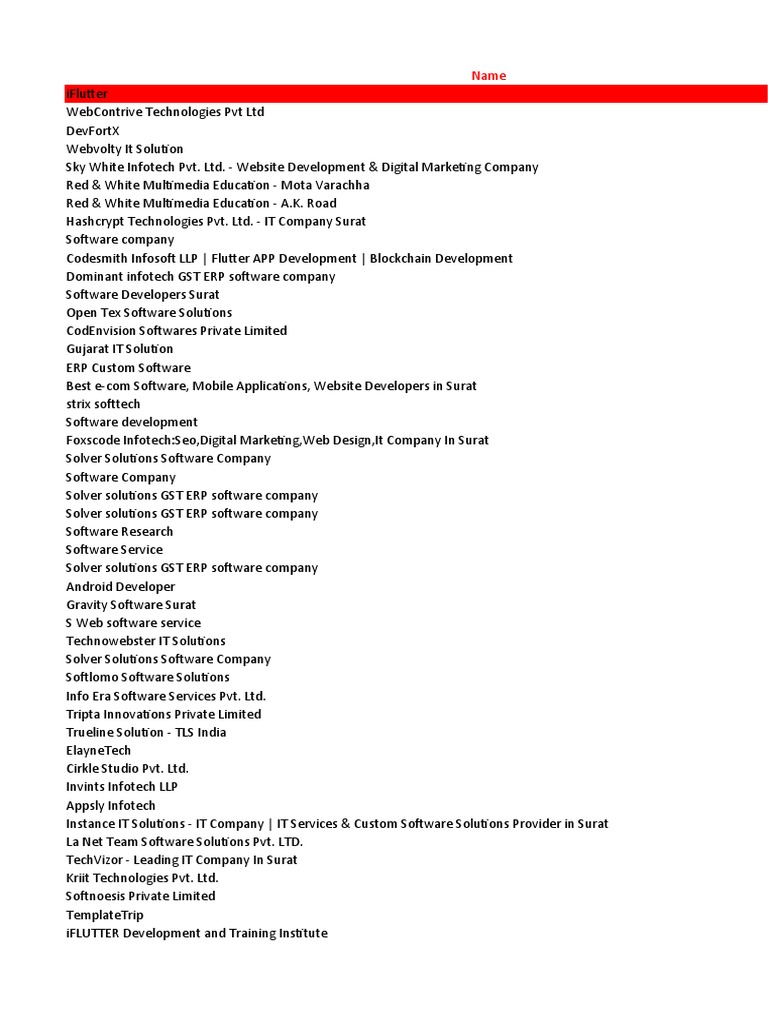 Name
iFlutter
WebContrive Technologies Pvt Ltd
DevFortX
Webvolty It Solution
Sky White Infotech Pvt. Ltd. - Website Development & Digital Marketing Company
Red & White Multimedia Education - Mota Varachha
Red & White Multimedia Education - A.K. Road
Hashcrypt Technologies Pvt. Ltd. - IT Company Surat
Software company
Codesmith Infosoft LLP | Flutter APP Development | Blockchain Development
Dominant infotech GST ERP software company
Software Developers Surat
Open Tex Software Solutions
CodEnvision Softwares Private Limited
Gujarat IT Solution
ERP Custom Software
Best e-com Software, Mobile Applications, Website Developers in Surat
strix softtech
Software development
Foxscode Infotech:Seo,Digital Marketing,Web Design,It Company In Surat
Solver Solutions Software Company
Software Company
Solver solutions GST ERP software company
Solver solutions GST ERP software company
Software Research
Software Service
Solver solutions GST ERP software company
Android Developer
Gravity Software Surat
S Web software service
Technowebster IT Solutions
Solver Solutions Software Company
Softlomo Software Solutions
Info Era Software Services Pvt. Ltd.
Tripta Innovations Private Limited
Trueline Solution - TLS India
ElayneTech
Cirkle Studio Pvt. Ltd.
Invints Infotech LLP
Appsly Infotech
Instance IT Solutions - IT Company | IT Services & Custom Software Solutions Provider in Surat
La Net Team Software Solutions Pvt. LTD.
TechVizor - Leading IT Company In Surat
Kriit Technologies Pvt. Ltd.
Softnoesis Private Limited
TemplateTrip
iFLUTTER Development and Training Institute